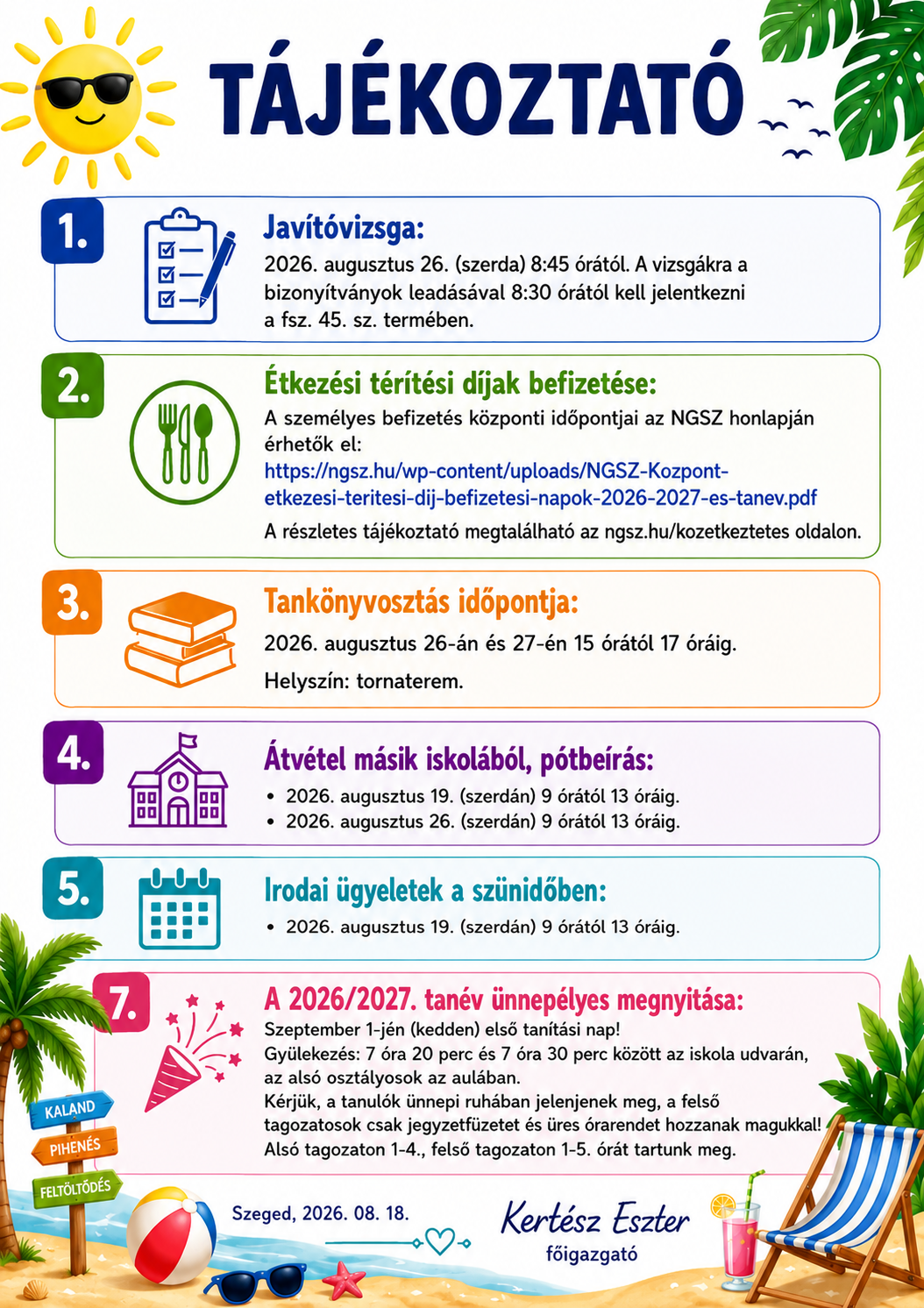 TÁJÉKOZTATÓ

1.
Javítóvizsga:
2026. augusztus 26. (szerda) 8:45 órától. A vizsgákra a bizonyítványok leadásával 8:30 órától kell jelentkezni a fsz. 45. sz. termében.

2.
Étkezési térítési díjak befizetése:
A személyes befizetés központi időpontjai az NGSZ honlapján érhetők el:
https://ngsz.hu/wp-content/uploads/NGSZ-Kozpont-etkezesi-teritesi-dij-befizetesi-napok-2026-2027-es-tanev.pdf
A részletes tájékoztató megtalálható az ngsz.hu/kozetkeztetes oldalon.

3.
Tankönyvosztás időpontja:
2026. augusztus 26-án és 27-én 15 órától 17 óráig.
Helyszín: tornaterem.

4.
Átvétel másik iskolából, pótbeírás:
• 2026. augusztus 19. (szerdán) 9 órától 13 óráig.
• 2026. augusztus 26. (szerdán) 9 órától 13 óráig.

5.
Irodai ügyeletek a szünidőben:
• 2026. augusztus 19. (szerdán) 9 órától 13 óráig.

7.
A 2026/2027. tanév ünnepélyes megnyitása:
Szeptember 1-jén (kedden) első tanítási nap!
Gyülekezés: 7 óra 20 perc és 7 óra 30 perc között az iskola udvarán, az alsó osztályosok az aulában.
Kérjük, a tanulók ünnepi ruhában jelenjenek meg, a felső tagozatosok csak jegyzetfüzetet és üres órarendet hozzanak magukkal!
Alsó tagozaton 1-4., felső tagozaton 1-5. órát tartunk meg.

KALAND
PIHENÉS
FELTÖLTŐDÉS

Szeged, 2026. 08. 18.

Kertész Eszter
főigazgató